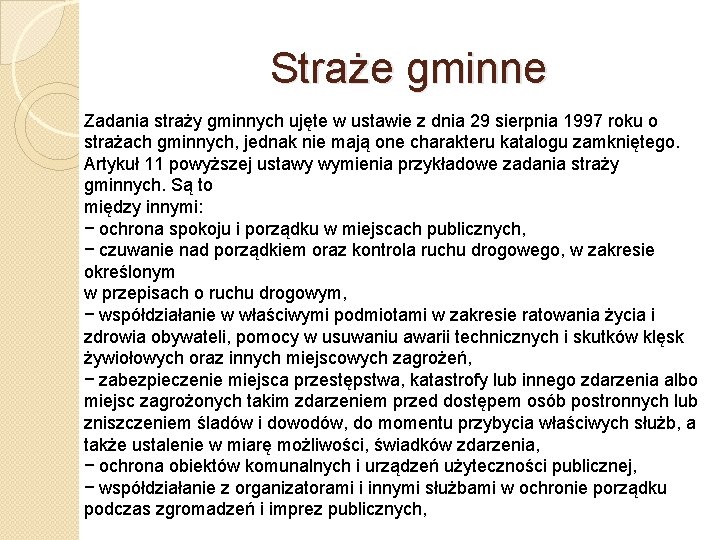 Straże gminne

Zadania straży gminnych ujęte w ustawie z dnia 29 sierpnia 1997 roku o strażach gminnych, jednak nie mają one charakteru katalogu zamkniętego. Artykuł 11 powyższej ustawy wymienia przykładowe zadania straży gminnych. Są to
między innymi:
− ochrona spokoju i porządku w miejscach publicznych,
− czuwanie nad porządkiem oraz kontrola ruchu drogowego, w zakresie określonym
w przepisach o ruchu drogowym,
− współdziałanie w właściwymi podmiotami w zakresie ratowania życia i zdrowia obywateli, pomocy w usuwaniu awarii technicznych i skutków klęsk żywiołowych oraz innych miejscowych zagrożeń,
− zabezpieczenie miejsca przestępstwa, katastrofy lub innego zdarzenia albo miejsc zagrożonych takim zdarzeniem przed dostępem osób postronnych lub zniszczeniem śladów i dowodów, do momentu przybycia właściwych służb, a także ustalenie w miarę możliwości, świadków zdarzenia,
− ochrona obiektów komunalnych i urządzeń użyteczności publicznej,
− współdziałanie z organizatorami i innymi służbami w ochronie porządku podczas zgromadzeń i imprez publicznych,